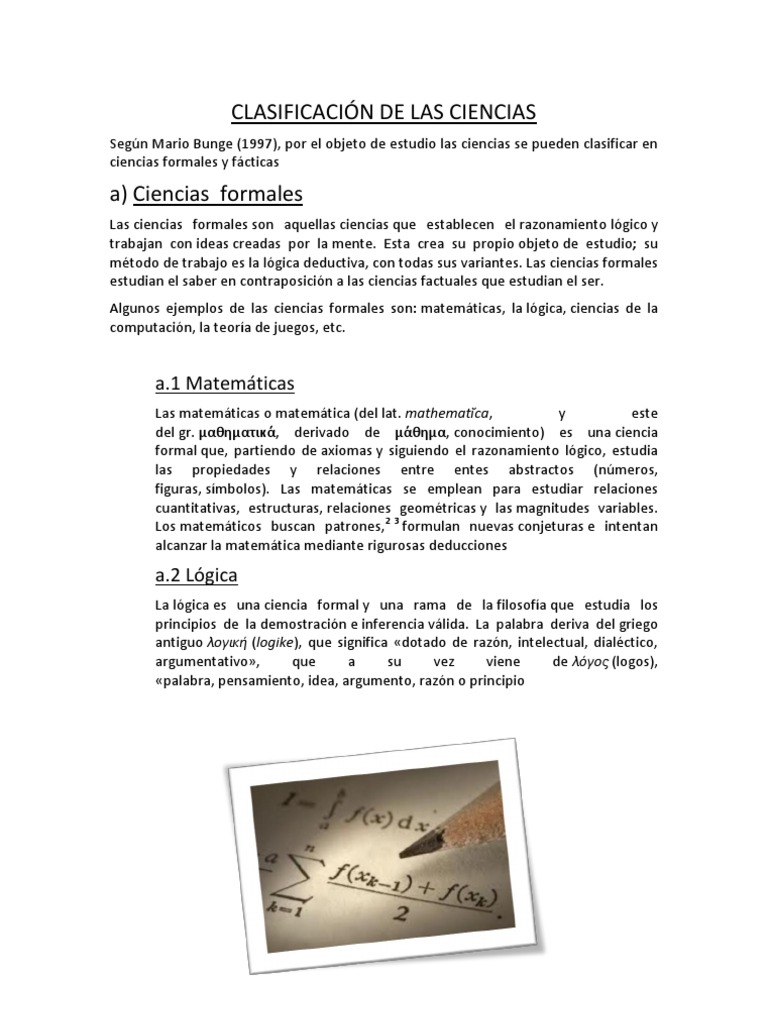 CLASIFICACIÓN DE LAS CIENCIAS

Según Mario Bunge (1997), por el objeto de estudio las ciencias se pueden clasificar en ciencias formales y fácticas

a) Ciencias formales

Las ciencias formales son aquellas ciencias que establecen el razonamiento lógico y trabajan con ideas creadas por la mente. Esta crea su propio objeto de estudio; su método de trabajo es la lógica deductiva, con todas sus variantes. Las ciencias formales estudian el saber en contraposición a las ciencias factuales que estudian el ser.

Algunos ejemplos de las ciencias formales son: matemáticas, la lógica, ciencias de la computación, la teoría de juegos, etc.

a.1 Matemáticas

Las matemáticas o matemática (del lat. mathematĭca, y este del gr. μαθηματικά, derivado de μάθημα, conocimiento) es una ciencia formal que, partiendo de axiomas y siguiendo el razonamiento lógico, estudia las propiedades y relaciones entre entes abstractos (números, figuras, símbolos). Las matemáticas se emplean para estudiar relaciones cuantitativas, estructuras, relaciones geométricas y las magnitudes variables. Los matemáticos buscan patrones,$^{2\ 3}$ formulan nuevas conjeturas e intentan alcanzar la matemática mediante rigurosas deducciones

a.2 Lógica

La lógica es una ciencia formal y una rama de la filosofía que estudia los principios de la demostración e inferencia válida. La palabra deriva del griego antiguo λογική (logike), que significa «dotado de razón, intelectual, dialéctico, argumentativo», que a su vez viene de λόγος (logos), «palabra, pensamiento, idea, argumento, razón o principio

$I = \int_a^b f(x)\,dx$

$\sum_{k=1}^{n} \frac{f(x_{k-1}) + f(x_k)}{2}$